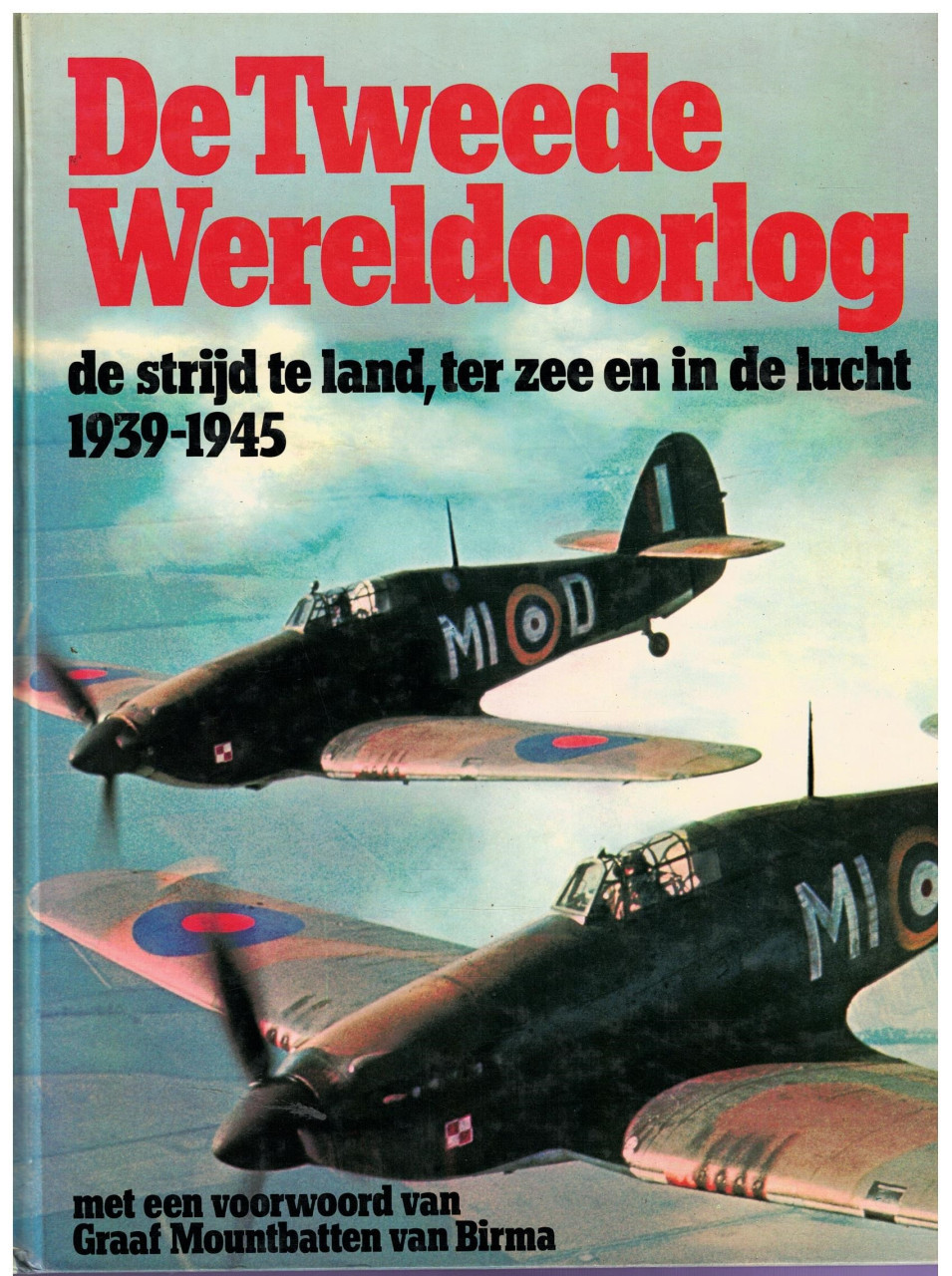 De Tweede Wereldoorlog

de strijd te land, ter zee en in de lucht
1939-1945

MI D

MI

met een voorwoord van
Graaf Mountbatten van Birma